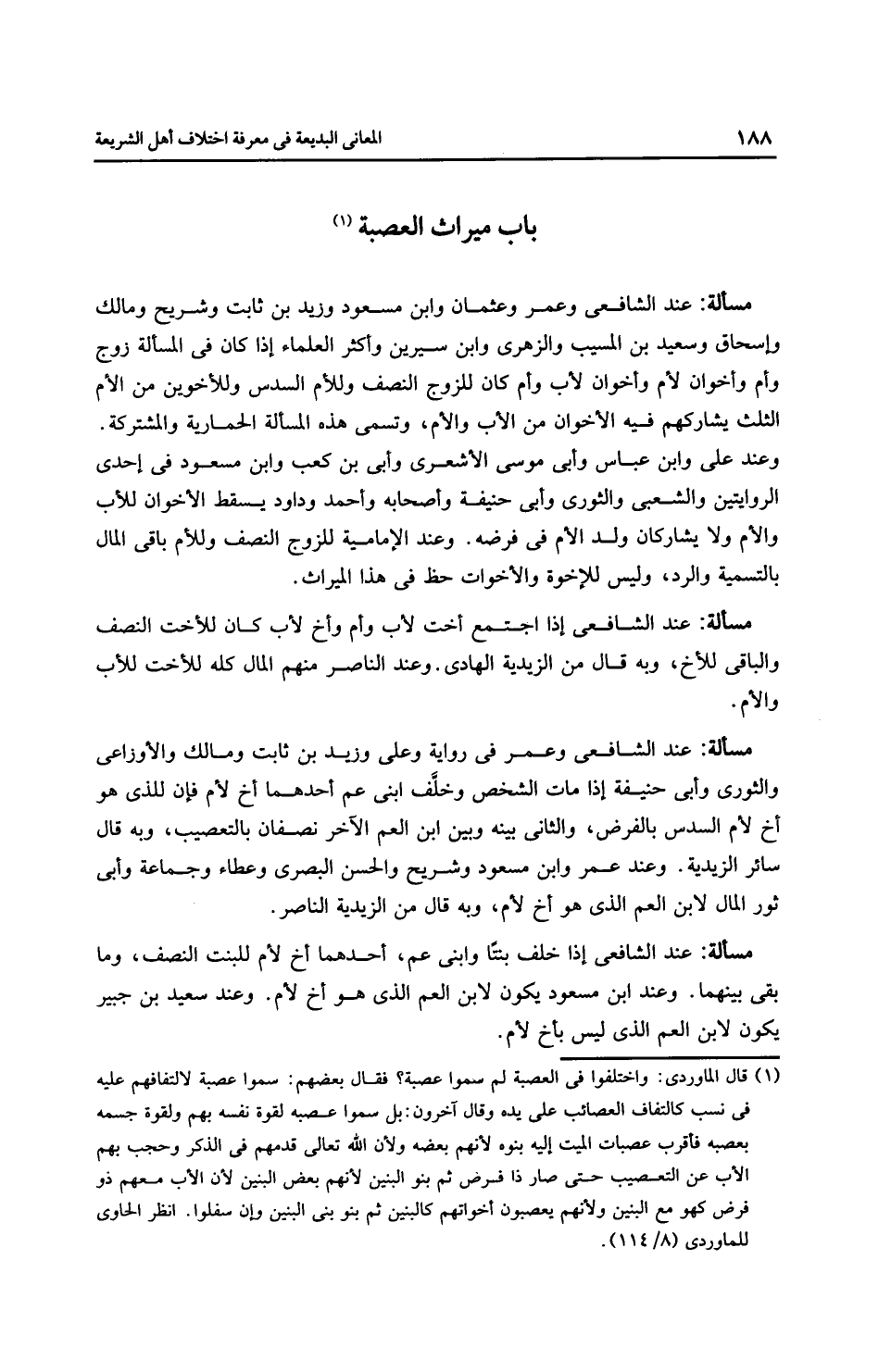 ١٨٨ المعانى البديعة فى معرفة اختلاف أهل الشريعة

باب ميراث العصبة (١)

مسألة: عند الشافعى وعمر وعثمان وابن مسعود وزيد بن ثابت وشريح ومالك وإسحاق وسعيد بن المسيب والزهرى وابن سيرين وأكثر العلماء إذا كان فى المسألة زوج وأم وأخوان لأم وأخوان لأب وأم كان للزوج النصف وللأم السدس وللأخوين من الأم الثلث يشاركهم فيه الأخوان من الأب والأم، وتسمى هذه المسألة الحمارية والمشتركة. وعند على وابن عباس وأبى موسى الأشعرى وأبى بن كعب وابن مسعود فى إحدى الروايتين والشعبى والثورى وأبى حنيفة وأصحابه وأحمد وداود يسقط الأخوان للأب والأم ولا يشاركان ولد الأم فى فرضه. وعند الإمامية للزوج النصف وللأم باقى المال بالتسمية والرد، وليس للإخوة والأخوات حظ فى هذا الميراث.

مسألة: عند الشافعى إذا اجتمع أخت لأب وأم وأخ لأب كان للأخت النصف والباقى للأخ، وبه قال من الزيدية الهادى. وعند الناصر منهم المال كله للأخت للأب والأم.

مسألة: عند الشافعى وعمر فى رواية وعلى وزيد بن ثابت ومالك والأوزاعى والثورى وأبى حنيفة إذا مات الشخص وخلَّف ابنى عم أحدهما أخ لأم فإن للذى هو أخ لأم السدس بالفرض، والثانى بينه وبين ابن العم الآخر نصفان بالتعصيب، وبه قال سائر الزيدية. وعند عمر وابن مسعود وشريح والحسن البصرى وعطاء وجماعة وأبى ثور المال لابن العم الذى هو أخ لأم، وبه قال من الزيدية الناصر.

مسألة: عند الشافعى إذا خلف بنتًا وابنى عم، أحدهما أخ لأم للبنت النصف، وما بقى بينهما. وعند ابن مسعود يكون لابن العم الذى هو أخ لأم. وعند سعيد بن جبير يكون لابن العم الذى ليس بأخ لأم.

(١) قال الماوردى: واختلفوا فى العصبة لم سموا عصبة؟ فقال بعضهم: سموا عصبة لالتفافهم عليه فى نسب كالتفاف العصائب على يده وقال آخرون: بل سموا عصبه لقوة نفسه بهم ولقوة جسمه بعصبه فأقرب عصبات الميت إليه بنوه لأنهم بعضه ولأن الله تعالى قدمهم فى الذكر وحجب بهم الأب عن التعصيب حتى صار ذا فرض ثم بنو البنين لأنهم بعض البنين لأن الأب معهم ذو فرض كهو مع البنين ولأنهم يعصبون أخواتهم كالبنين ثم بنو بنى البنين وإن سفلوا. انظر الحاوى للماوردى (٨/ ١١٤).